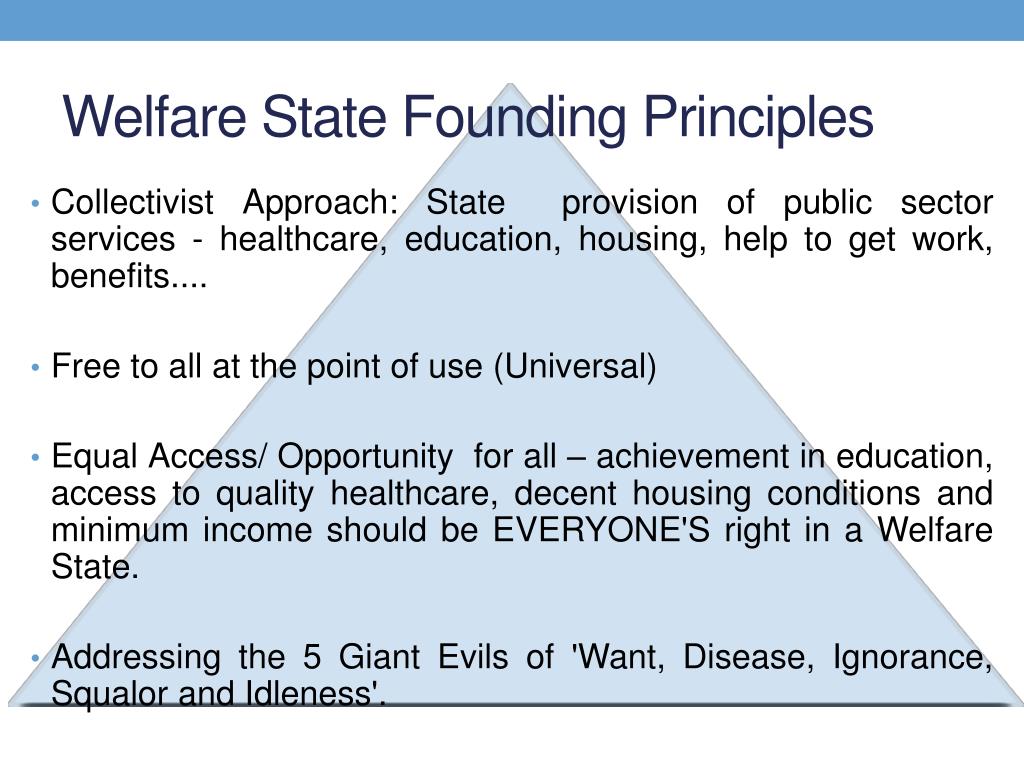 Welfare State Founding Principles

• Collectivist Approach: State provision of public sector services - healthcare, education, housing, help to get work, benefits....

• Free to all at the point of use (Universal)

• Equal Access/ Opportunity for all – achievement in education, access to quality healthcare, decent housing conditions and minimum income should be EVERYONE'S right in a Welfare State.

• Addressing the 5 Giant Evils of 'Want, Disease, Ignorance, Squalor and Idleness'.